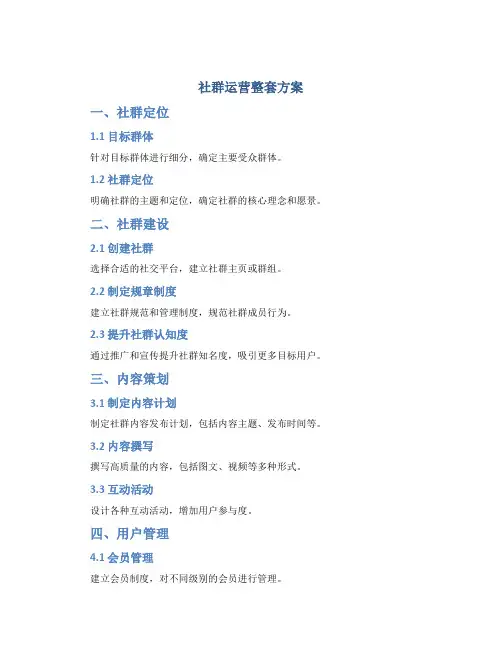 社群运营整套方案

一、社群定位

1.1 目标群体

针对目标群体进行细分，确定主要受众群体。

1.2 社群定位

明确社群的主题和定位，确定社群的核心理念和愿景。

二、社群建设

2.1 创建社群

选择合适的社交平台，建立社群主页或群组。

2.2 制定规章制度

建立社群规范和管理制度，规范社群成员行为。

2.3 提升社群认知度

通过推广和宣传提升社群知名度，吸引更多目标用户。

三、内容策划

3.1 制定内容计划

制定社群内容发布计划，包括内容主题、发布时间等。

3.2 内容撰写

撰写高质量的内容，包括图文、视频等多种形式。

3.3 互动活动

设计各种互动活动，增加用户参与度。

四、用户管理

4.1 会员管理

建立会员制度，对不同级别的会员进行管理。